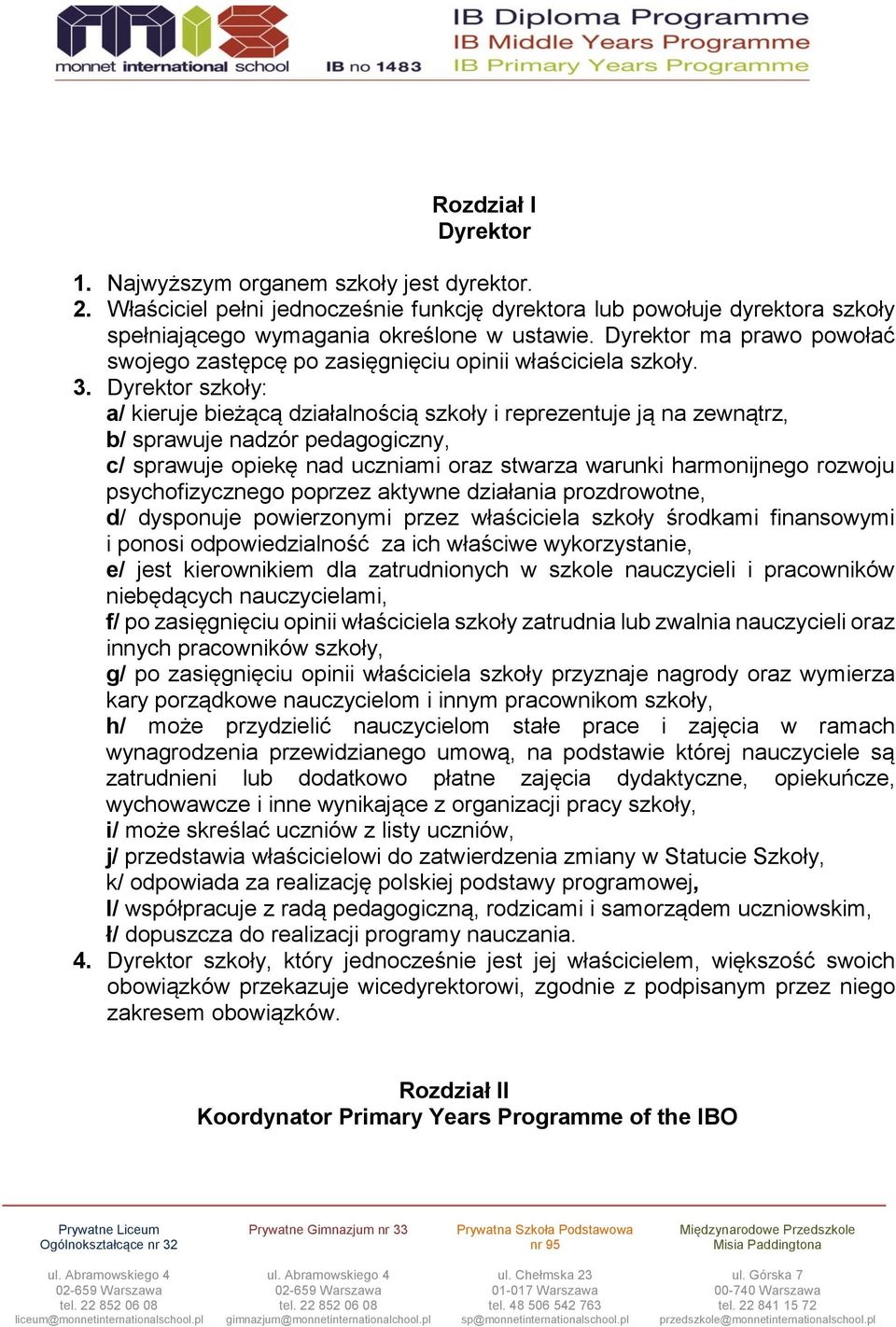 monnet international school IB no 1483

IB Diploma Programme
IB Middle Years Programme
IB Primary Years Programme

Rozdział I
Dyrektor

1. Najwyższym organem szkoły jest dyrektor.
2. Właściciel pełni jednocześnie funkcję dyrektora lub powołuje dyrektora szkoły spełniającego wymagania określone w ustawie. Dyrektor ma prawo powołać swojego zastępcę po zasięgnięciu opinii właściciela szkoły.
3. Dyrektor szkoły:
a/ kieruje bieżącą działalnością szkoły i reprezentuje ją na zewnątrz,
b/ sprawuje nadzór pedagogiczny,
c/ sprawuje opiekę nad uczniami oraz stwarza warunki harmonijnego rozwoju psychofizycznego poprzez aktywne działania prozdrowotne,
d/ dysponuje powierzonymi przez właściciela szkoły środkami finansowymi i ponosi odpowiedzialność za ich właściwe wykorzystanie,
e/ jest kierownikiem dla zatrudnionych w szkole nauczycieli i pracowników niebędących nauczycielami,
f/ po zasięgnięciu opinii właściciela szkoły zatrudnia lub zwalnia nauczycieli oraz innych pracowników szkoły,
g/ po zasięgnięciu opinii właściciela szkoły przyznaje nagrody oraz wymierza kary porządkowe nauczycielom i innym pracownikom szkoły,
h/ może przydzielić nauczycielom stałe prace i zajęcia w ramach wynagrodzenia przewidzianego umową, na podstawie której nauczyciele są zatrudnieni lub dodatkowo płatne zajęcia dydaktyczne, opiekuńcze, wychowawcze i inne wynikające z organizacji pracy szkoły,
i/ może skreślać uczniów z listy uczniów,
j/ przedstawia właścicielowi do zatwierdzenia zmiany w Statucie Szkoły,
k/ odpowiada za realizację polskiej podstawy programowej,
l/ współpracuje z radą pedagogiczną, rodzicami i samorządem uczniowskim,
ł/ dopuszcza do realizacji programy nauczania.
4. Dyrektor szkoły, który jednocześnie jest jej właścicielem, większość swoich obowiązków przekazuje wicedyrektorowi, zgodnie z podpisanym przez niego zakresem obowiązków.

Rozdział II
Koordynator Primary Years Programme of the IBO

Prywatne Liceum Ogólnokształcące nr 32
ul. Abramowskiego 4
02-659 Warszawa
tel. 22 852 06 08
liceum@monnetinternationalschool.pl

Prywatne Gimnazjum nr 33
ul. Abramowskiego 4
02-659 Warszawa
tel. 22 852 06 08
gimnazjum@monnetinternationalschool.pl

Prywatna Szkoła Podstawowa nr 95
ul. Chełmska 23
01-017 Warszawa
tel. 48 506 542 763
sp@monnetinternationalschool.pl

Międzynarodowe Przedszkole Misia Paddingtona
ul. Górska 7
00-740 Warszawa
tel. 22 841 15 72
przedszkole@monnetinternationalschool.pl